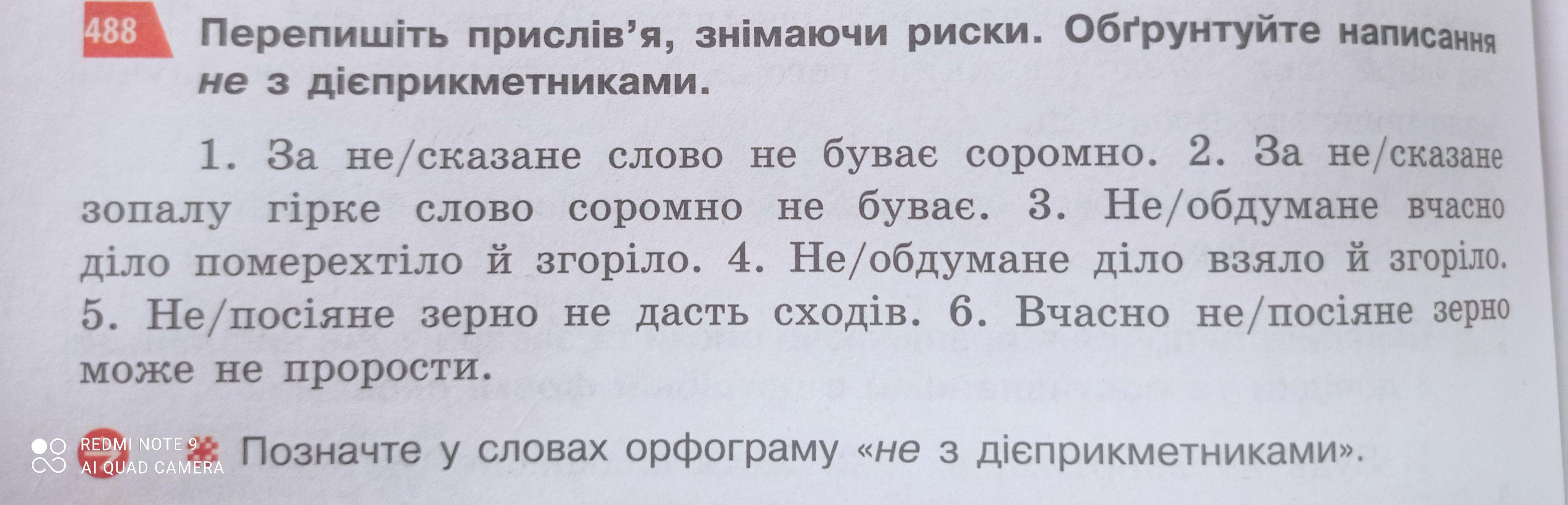 488 Перепишіть прислів'я, знімаючи риски. Обґрунтуйте написання не з дієприкметниками.

1. За не/сказане слово не буває соромно. 2. За не/сказане зопалу гірке слово соромно не буває. 3. Не/обдумане вчасно діло померехтіло й згоріло. 4. Не/обдумане діло взяло й згоріло. 5. Не/посіяне зерно не дасть сходів. 6. Вчасно не/посіяне зерно може не прорости.

Позначте у словах орфограму «не з дієприкметниками».

REDMI NOTE 9
AI QUAD CAMERA